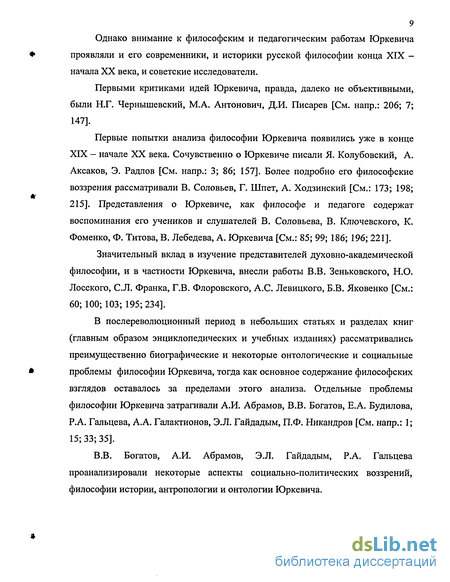 9

Однако внимание к философским и педагогическим работам Юркевича проявляли и его современники, и историки русской философии конца XIX – начала XX века, и советские исследователи.

Первыми критиками идей Юркевича, правда, далеко не объективными, были Н.Г. Чернышевский, М.А. Антонович, Д.И. Писарев [См. напр.: 206; 7; 147].

Первые попытки анализа философии Юркевича появились уже в конце XIX – начале XX века. Сочувственно о Юркевиче писали Я. Колубовский, А. Аксаков, Э. Радлов [См. напр.: 3; 86; 157]. Более подробно его философские воззрения рассматривали В. Соловьев, Г. Шпет, А. Ходзинский [См.: 173; 198; 215]. Представления о Юркевиче, как философе и педагоге содержат воспоминания его учеников и слушателей В. Соловьева, В. Ключевского, К. Фоменко, Ф. Титова, В. Лебедева, А. Юркевича [См.: 85; 99; 186; 196; 221].

Значительный вклад в изучение представителей духовно-академической философии, и в частности Юркевича, внесли работы В.В. Зеньковского, Н.О. Лосского, С.Л. Франка, Г.В. Флоровского, А.С. Левицкого, Б.В. Яковенко [См.: 60; 100; 103; 195; 234].

В послереволюционный период в небольших статьях и разделах книг (главным образом энциклопедических и учебных изданиях) рассматривались преимущественно биографические и некоторые онтологические и социальные проблемы философии Юркевича, тогда как основное содержание философских взглядов оставалось за пределами этого анализа. Отдельные проблемы философии Юркевича затрагивали А.И. Абрамов, В.В. Богатов, Е.А. Будилова, Р.А. Гальцева, А.А. Галактионов, Э.Л. Гайдадым, П.Ф. Никандров [См. напр.: 1; 15; 33; 35].

В.В. Богатов, А.И. Абрамов, Э.Л. Гайдадым, Р.А. Гальцева проанализировали некоторые аспекты социально-политических воззрений, философии истории, антропологии и онтологии Юркевича.

dsLib.net
библиотека диссертаций